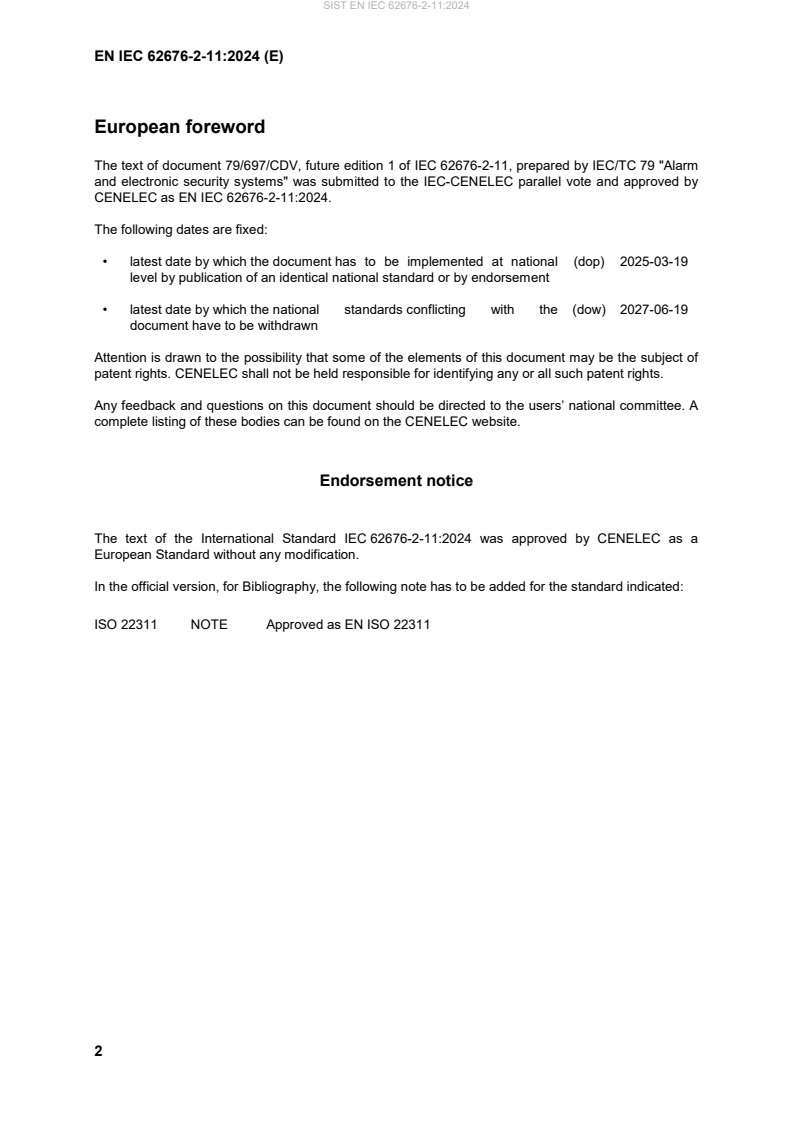 SIST EN IEC 62676-2-11:2024

EN IEC 62676-2-11:2024 (E)

European foreword

The text of document 79/697/CDV, future edition 1 of IEC 62676-2-11, prepared by IEC/TC 79 "Alarm and electronic security systems" was submitted to the IEC-CENELEC parallel vote and approved by CENELEC as EN IEC 62676-2-11:2024.

The following dates are fixed:

• latest date by which the document has to be implemented at national level by publication of an identical national standard or by endorsement (dop) 2025-03-19

• latest date by which the national standards conflicting with the document have to be withdrawn (dow) 2027-06-19

Attention is drawn to the possibility that some of the elements of this document may be the subject of patent rights. CENELEC shall not be held responsible for identifying any or all such patent rights.

Any feedback and questions on this document should be directed to the users' national committee. A complete listing of these bodies can be found on the CENELEC website.

Endorsement notice

The text of the International Standard IEC 62676-2-11:2024 was approved by CENELEC as a European Standard without any modification.

In the official version, for Bibliography, the following note has to be added for the standard indicated:

ISO 22311 NOTE Approved as EN ISO 22311

2